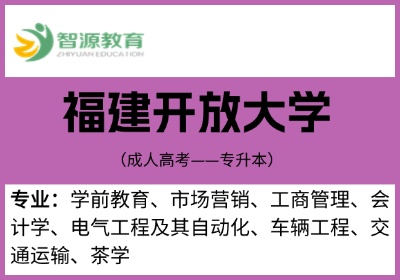 智源教育
ZHIYUAN EDUCATION

福建开放大学

（成人高考——专升本）

专业：学前教育、市场营销、工商管理、会计学、电气工程及其自动化、车辆工程、交通运输、茶学